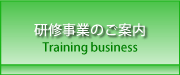 研修事業のご案内
Training business